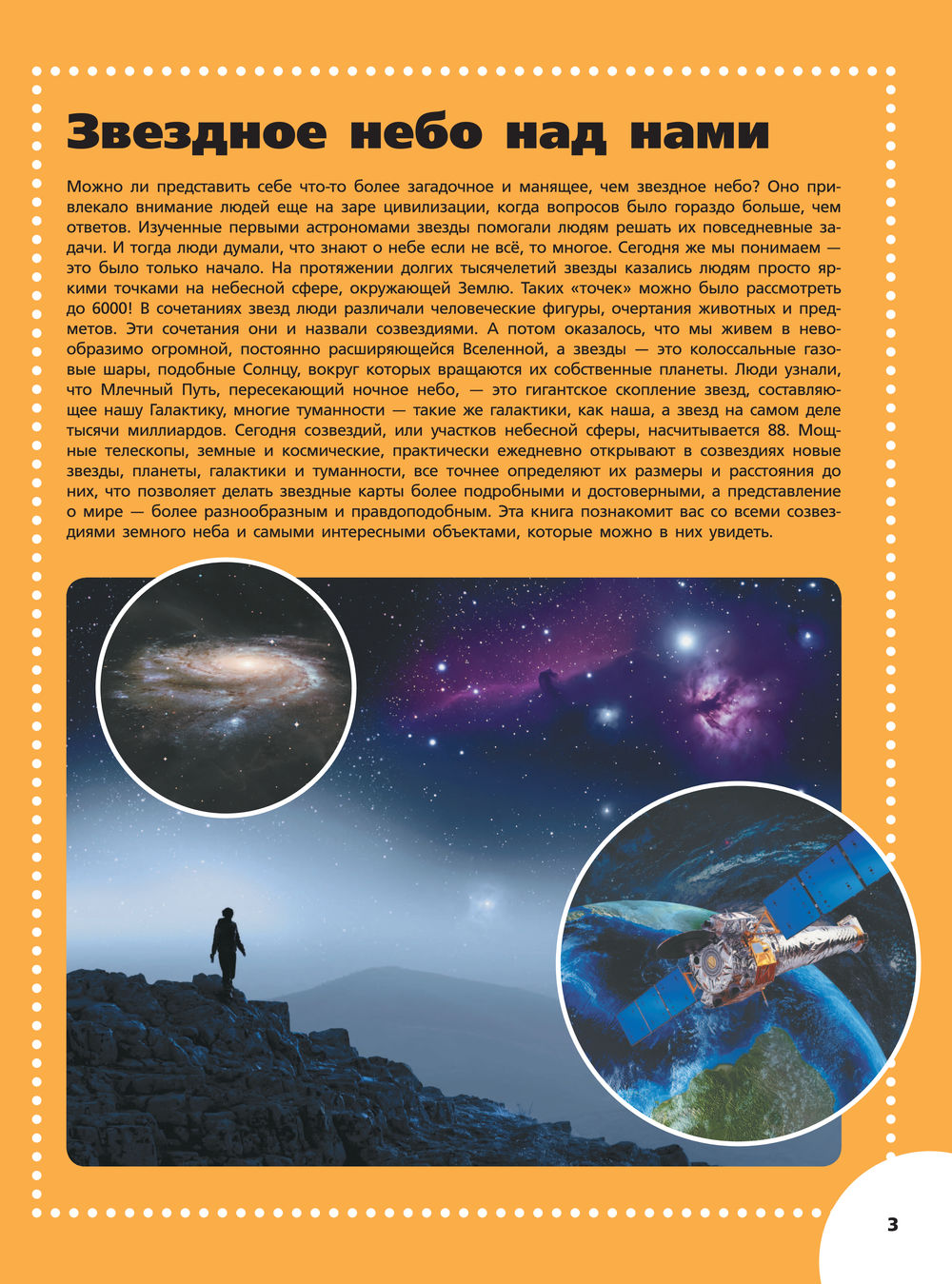 Звездное небо над нами

Можно ли представить себе что-то более загадочное и манящее, чем звездное небо? Оно привлекало внимание людей еще на заре цивилизации, когда вопросов было гораздо больше, чем ответов. Изученные первыми астрономами звезды помогали людям решать их повседневные задачи. И тогда люди думали, что знают о небе если не всё, то многое. Сегодня же мы понимаем — это было только начало. На протяжении долгих тысячелетий звезды казались людям просто яркими точками на небесной сфере, окружающей Землю. Таких «точек» можно было рассмотреть до 6000! В сочетаниях звезд люди различали человеческие фигуры, очертания животных и предметов. Эти сочетания они и назвали созвездиями. А потом оказалось, что мы живем в невообразимо огромной, постоянно расширяющейся Вселенной, а звезды — это колоссальные газовые шары, подобные Солнцу, вокруг которых вращаются их собственные планеты. Люди узнали, что Млечный Путь, пересекающий ночное небо, — это гигантское скопление звезд, составляющее нашу Галактику, многие туманности — такие же галактики, как наша, а звезд на самом деле тысячи миллиардов. Сегодня созвездий, или участков небесной сферы, насчитывается 88. Мощные телескопы, земные и космические, практически ежедневно открывают в созвездиях новые звезды, планеты, галактики и туманности, все точнее определяют их размеры и расстояния до них, что позволяет делать звездные карты более подробными и достоверными, а представление о мире — более разнообразным и правдоподобным. Эта книга познакомит вас со всеми созвездиями земного неба и самыми интересными объектами, которые можно в них увидеть.

3